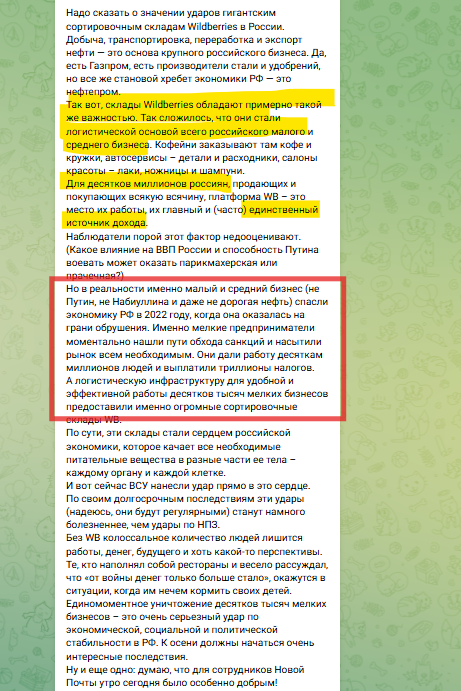 Надо сказать о значении ударов гигантским сортировочным складам Wildberries в России. Добыча, транспортировка, переработка и экспорт нефти — это основа крупного российского бизнеса. Да, есть Газпром, есть производители стали и удобрений, но все же становой хребет экономики РФ — это нефтепром.
Так вот, склады Wildberries обладают примерно такой же важностью. Так сложилось, что они стали логистической основой всего российского малого и среднего бизнеса. Кофейни заказывают там кофе и кружки, автосервисы – детали и расходники, салоны красоты – лаки, ножницы и шампуни.
Для десятков миллионов россиян, продающих и покупающих всякую всячину, платформа WB – это место их работы, их главный и (часто) единственный источник дохода.
Наблюдатели порой этот фактор недооценивают. (Какое влияние на ВВП России и способность Путина воевать может оказать парикмахерская или прачечная?)
Но в реальности именно малый и средний бизнес (не Путин, не Набиуллина и даже не дорогая нефть) спасли экономику РФ в 2022 году, когда она оказалась на грани обрушения. Именно мелкие предприниматели моментально нашли пути обхода санкций и насытили рынок всем необходимым. Они дали работу десяткам миллионов людей и выплатили триллионы налогов.
А логистическую инфраструктуру для удобной и эффективной работы десятков тысяч мелких бизнесов предоставили именно огромные сортировочные склады WB.
По сути, эти склады стали сердцем российской экономики, которое качает все необходимые питательные вещества в разные части ее тела – каждому органу и каждой клетке.
И вот сейчас ВСУ нанесли удар прямо в это сердце.
По своим долгосрочным последствиям эти удары (надеюсь, они будут регулярными) станут намного болезненнее, чем удары по НПЗ.
Без WB колоссальное количество людей лишится работы, денег, будущего и хоть какой-то перспективы. Те, кто наполнял собой рестораны и весело рассуждал, что «от войны денег только больше стало», окажутся в ситуации, когда им нечем кормить своих детей.
Единомоментное уничтожение десятков тысяч мелких бизнесов – это очень серьезный удар по экономической, социальной и политической стабильности в РФ. К осени должны начаться очень интересные последствия.
Ну и еще одно: думаю, что для сотрудников Новой Почты утро сегодня было особенно добрым!